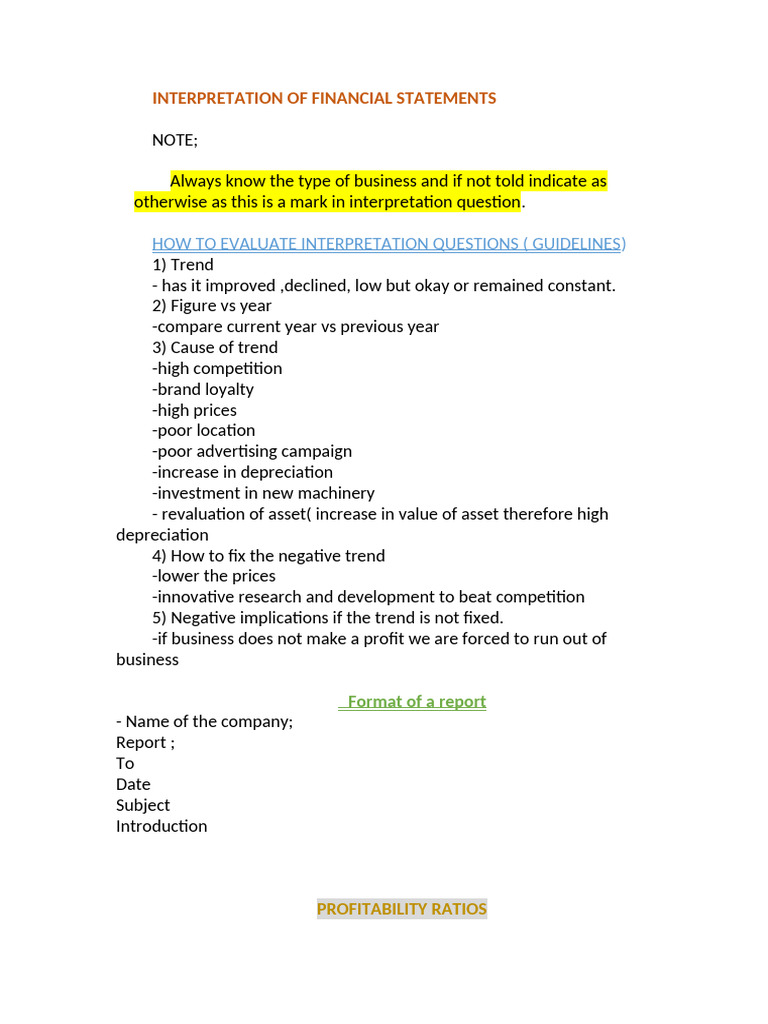 INTERPRETATION OF FINANCIAL STATEMENTS

NOTE;

Always know the type of business and if not told indicate as otherwise as this is a mark in interpretation question.

HOW TO EVALUATE INTERPRETATION QUESTIONS ( GUIDELINES)
1) Trend
- has it improved ,declined, low but okay or remained constant.
2) Figure vs year
-compare current year vs previous year
3) Cause of trend
-high competition
-brand loyalty
-high prices
-poor location
-poor advertising campaign
-increase in depreciation
-investment in new machinery
- revaluation of asset( increase in value of asset therefore high depreciation
4) How to fix the negative trend
-lower the prices
-innovative research and development to beat competition
5) Negative implications if the trend is not fixed.
-if business does not make a profit we are forced to run out of business

Format of a report

- Name of the company;
Report ;
To
Date
Subject
Introduction

PROFITABILITY RATIOS